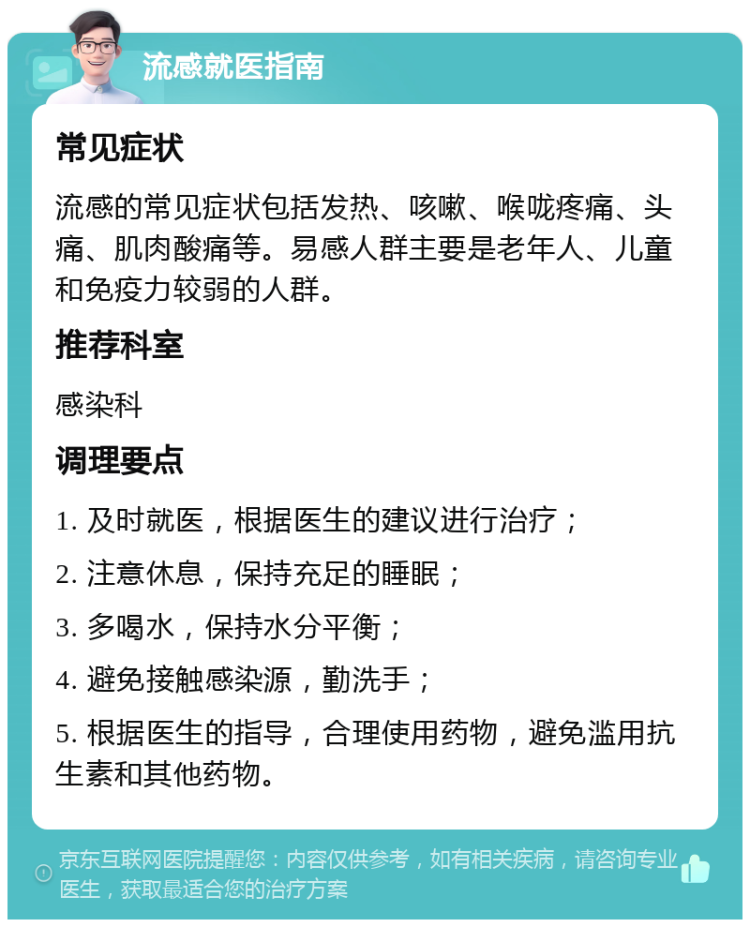 流感就医指南

常见症状

流感的常见症状包括发热、咳嗽、喉咙疼痛、头痛、肌肉酸痛等。易感人群主要是老年人、儿童和免疫力较弱的人群。

推荐科室

感染科

调理要点

1. 及时就医，根据医生的建议进行治疗；

2. 注意休息，保持充足的睡眠；

3. 多喝水，保持水分平衡；

4. 避免接触感染源，勤洗手；

5. 根据医生的指导，合理使用药物，避免滥用抗生素和其他药物。

京东互联网医院提醒您：内容仅供参考，如有相关疾病，请咨询专业医生，获取最适合您的治疗方案